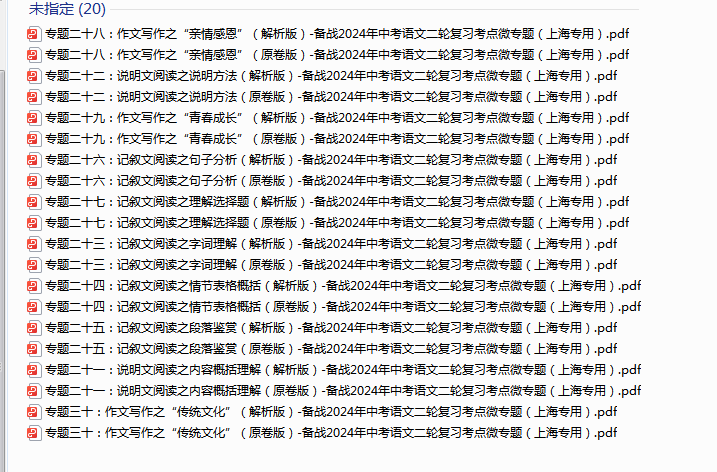 未指定 (20)

专题二十八：作文写作之“亲情感恩”（解析版）-备战2024年中考语文二轮复习考点微专题（上海专用）.pdf
专题二十八：作文写作之“亲情感恩”（原卷版）-备战2024年中考语文二轮复习考点微专题（上海专用）.pdf
专题二十二：说明文阅读之说明方法（解析版）-备战2024年中考语文二轮复习考点微专题（上海专用）.pdf
专题二十二：说明文阅读之说明方法（原卷版）-备战2024年中考语文二轮复习考点微专题（上海专用）.pdf
专题二十九：作文写作之“青春成长”（解析版）-备战2024年中考语文二轮复习考点微专题（上海专用）.pdf
专题二十九：作文写作之“青春成长”（原卷版）-备战2024年中考语文二轮复习考点微专题（上海专用）.pdf
专题二十六：记叙文阅读之句子分析（解析版）-备战2024年中考语文二轮复习考点微专题（上海专用）.pdf
专题二十六：记叙文阅读之句子分析（原卷版）-备战2024年中考语文二轮复习考点微专题（上海专用）.pdf
专题二十七：记叙文阅读之理解选择题（解析版）-备战2024年中考语文二轮复习考点微专题（上海专用）.pdf
专题二十七：记叙文阅读之理解选择题（原卷版）-备战2024年中考语文二轮复习考点微专题（上海专用）.pdf
专题二十三：记叙文阅读之字词理解（解析版）-备战2024年中考语文二轮复习考点微专题（上海专用）.pdf
专题二十三：记叙文阅读之字词理解（原卷版）-备战2024年中考语文二轮复习考点微专题（上海专用）.pdf
专题二十四：记叙文阅读之情节表格概括（解析版）-备战2024年中考语文二轮复习考点微专题（上海专用）.pdf
专题二十四：记叙文阅读之情节表格概括（原卷版）-备战2024年中考语文二轮复习考点微专题（上海专用）.pdf
专题二十五：记叙文阅读之段落鉴赏（解析版）-备战2024年中考语文二轮复习考点微专题（上海专用）.pdf
专题二十五：记叙文阅读之段落鉴赏（原卷版）-备战2024年中考语文二轮复习考点微专题（上海专用）.pdf
专题二十一：说明文阅读之内容概括理解（解析版）-备战2024年中考语文二轮复习考点微专题（上海专用）.pdf
专题二十一：说明文阅读之内容概括理解（原卷版）-备战2024年中考语文二轮复习考点微专题（上海专用）.pdf
专题三十：作文写作之“传统文化”（解析版）-备战2024年中考语文二轮复习考点微专题（上海专用）.pdf
专题三十：作文写作之“传统文化”（原卷版）-备战2024年中考语文二轮复习考点微专题（上海专用）.pdf